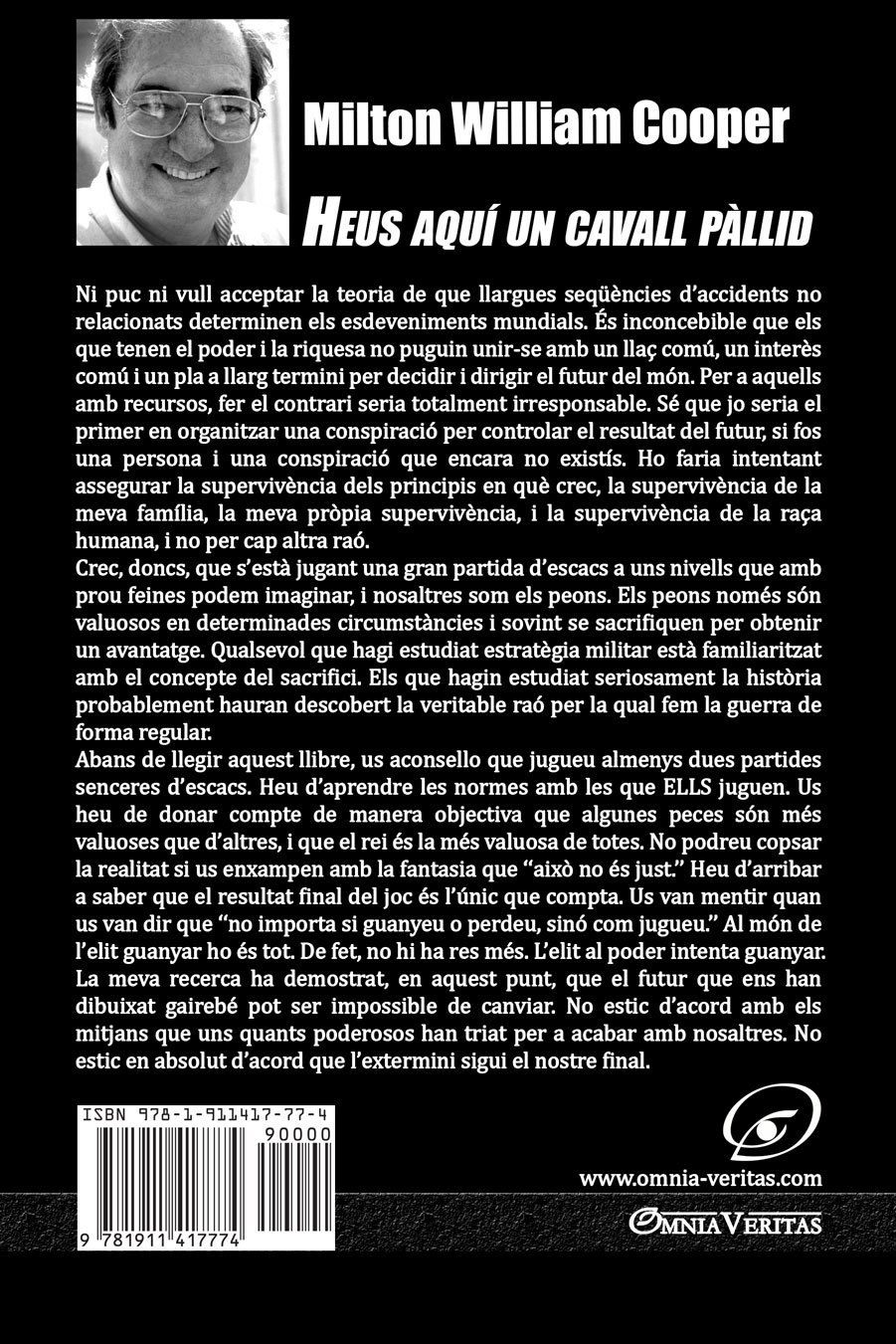 Milton William Cooper

HEUS AQUÍ UN CAVALL PÀLLID

Ni puc ni vull acceptar la teoria de que llargues seqüències d'accidents no relacionats determinen els esdeveniments mundials. És inconcebible que els que tenen el poder i la riquesa no puguin unir-se amb un llaç comú, un interès comú i un pla a llarg termini per decidir i dirigir el futur del món. Per a aquells amb recursos, fer el contrari seria totalment irresponsable. Sé que jo seria el primer en organitzar una conspiració per controlar el resultat del futur, si fos una persona i una conspiració que encara no existís. Ho faria intentant assegurar la supervivència dels principis en què crec, la supervivència de la meva família, la meva pròpia supervivència, i la supervivència de la raça humana, i no per cap altra raó.
Crec, doncs, que s'està jugant una gran partida d'escacs a uns nivells que amb prou feines podem imaginar, i nosaltres som els peons. Els peons només són valuosos en determinades circumstàncies i sovint se sacrifiquen per obtenir un avantatge. Qualsevol que hagi estudiat estratègia militar està familiaritzat amb el concepte del sacrifici. Els que hagin estudiat seriosament la història probablement hauran descobert la veritable raó per la qual fem la guerra de forma regular.
Abans de llegir aquest llibre, us aconsello que jugueu almenys dues partides senceres d'escacs. Heu d'aprendre les normes amb les que ELLS juguen. Us heu de donar compte de manera objectiva que algunes peces són més valuoses que d'altres, i que el rei és la més valuosa de totes. No podreu copsar la realitat si us enxampen amb la fantasia que "això no és just." Heu d'arribar a saber que el resultat final del joc és l'únic que compta. Us van mentir quan us van dir que "no importa si guanyeu o perdeu, sinó com jugueu." Al món de l'elit guanyar ho és tot. De fet, no hi ha res més. L'elit al poder intenta guanyar. La meva recerca ha demostrat, en aquest punt, que el futur que ens han dibuixat gairebé pot ser impossible de canviar. No estic d'acord amb els mitjans que uns quants poderosos han triat per a acabar amb nosaltres. No estic en absolut d'acord que l'extermini sigui el nostre final.

ISBN 978-1-911417-77-4
90000
9 781911 417774

www.omnia-veritas.com
OMNIA VERITAS